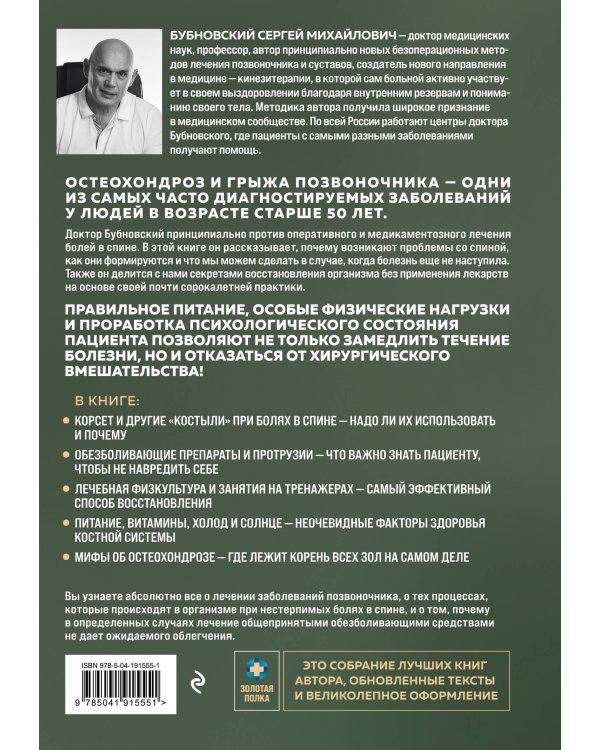 БУБНОВСКИЙ СЕРГЕЙ МИХАЙЛОВИЧ — доктор медицинских наук, профессор, автор принципиально новых безоперационных методов лечения позвоночника и суставов, создатель нового направления в медицине — кинезитерапии, в которой сам больной активно участвует в своем выздоровлении благодаря внутренним резервам и пониманию своего тела. Методика автора получила широкое признание в медицинском сообществе. По всей России работают центры доктора Бубновского, где пациенты с самыми разными заболеваниями получают помощь.

ОСТЕОХОНДРОЗ И ГРЫЖА ПОЗВОНОЧНИКА — ОДНИ ИЗ САМЫХ ЧАСТО ДИАГНОСТИРУЕМЫХ ЗАБОЛЕВАНИЙ У ЛЮДЕЙ В ВОЗРАСТЕ СТАРШЕ 50 ЛЕТ.

Доктор Бубновский принципиально против оперативного и медикаментозного лечения болей в спине. В этой книге он рассказывает, почему возникают проблемы со спиной, как они формируются и что мы можем сделать в случае, когда болезнь еще не наступила. Также он делится с нами секретами восстановления организма без применения лекарств на основе своей почти сорокалетней практики.

ПРАВИЛЬНОЕ ПИТАНИЕ, ОСОБЫЕ ФИЗИЧЕСКИЕ НАГРУЗКИ И ПРОРАБОТКА ПСИХОЛОГИЧЕСКОГО СОСТОЯНИЯ ПАЦИЕНТА ПОЗВОЛЯЮТ НЕ ТОЛЬКО ЗАМЕДЛИТЬ ТЕЧЕНИЕ БОЛЕЗНИ, НО И ОТКАЗАТЬСЯ ОТ ХИРУРГИЧЕСКОГО ВМЕШАТЕЛЬСТВА!

В КНИГЕ:

КОРСЕТ И ДРУГИЕ «КОСТЫЛИ» ПРИ БОЛЯХ В СПИНЕ — НАДО ЛИ ИХ ИСПОЛЬЗОВАТЬ И ПОЧЕМУ

ОБЕЗБОЛИВАЮЩИЕ ПРЕПАРАТЫ И ПРОТРУЗИИ — ЧТО ВАЖНО ЗНАТЬ ПАЦИЕНТУ, ЧТОБЫ НЕ НАВРЕДИТЬ СЕБЕ

ЛЕЧЕБНАЯ ФИЗКУЛЬТУРА И ЗАНЯТИЯ НА ТРЕНАЖЕРАХ — САМЫЙ ЭФФЕКТИВНЫЙ СПОСОБ ВОССТАНОВЛЕНИЯ

ПИТАНИЕ, ВИТАМИНЫ, ХОЛОД И СОЛНЦЕ — НЕОЧЕВИДНЫЕ ФАКТОРЫ ЗДОРОВЬЯ КОСТНОЙ СИСТЕМЫ

МИФЫ ОБ ОСТЕОХОНДРОЗЕ — ГДЕ ЛЕЖИТ КОРЕНЬ ВСЕХ ЗОЛ НА САМОМ ДЕЛЕ

Вы узнаете абсолютно все о лечении заболеваний позвоночника, о тех процессах, которые происходят в организме при нестерпимых болях в спине, и о том, почему в определенных случаях лечение общепринятыми обезболивающими средствами не дает ожидаемого облегчения.

ISBN 978-5-04-191555-1

9 785041 915551 >

ЗОЛОТАЯ ПОЛКА

ЭТО СОБРАНИЕ ЛУЧШИХ КНИГ АВТОРА, ОБНОВЛЕННЫЕ ТЕКСТЫ И ВЕЛИКОЛЕПНОЕ ОФОРМЛЕНИЕ